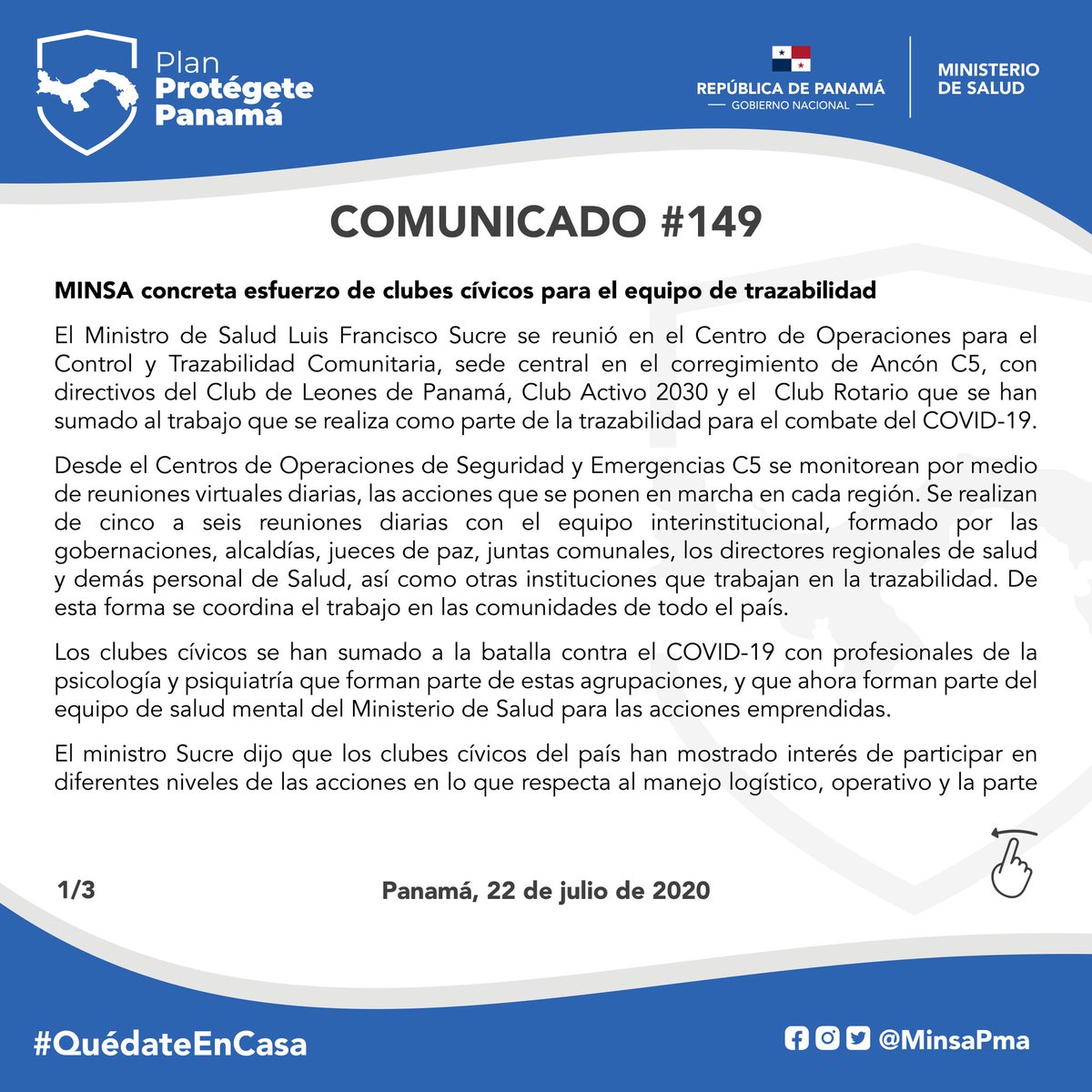 Plan
Protégete
Panamá

REPÚBLICA DE PANAMÁ
— GOBIERNO NACIONAL —

MINISTERIO
DE SALUD

COMUNICADO #149

MINSA concreta esfuerzo de clubes cívicos para el equipo de trazabilidad

El Ministro de Salud Luis Francisco Sucre se reunió en el Centro de Operaciones para el Control y Trazabilidad Comunitaria, sede central en el corregimiento de Ancón C5, con directivos del Club de Leones de Panamá, Club Activo 2030 y el Club Rotario que se han sumado al trabajo que se realiza como parte de la trazabilidad para el combate del COVID-19.

Desde el Centros de Operaciones de Seguridad y Emergencias C5 se monitorean por medio de reuniones virtuales diarias, las acciones que se ponen en marcha en cada región. Se realizan de cinco a seis reuniones diarias con el equipo interinstitucional, formado por las gobernaciones, alcaldías, jueces de paz, juntas comunales, los directores regionales de salud y demás personal de Salud, así como otras instituciones que trabajan en la trazabilidad. De esta forma se coordina el trabajo en las comunidades de todo el país.

Los clubes cívicos se han sumado a la batalla contra el COVID-19 con profesionales de la psicología y psiquiatría que forman parte de estas agrupaciones, y que ahora forman parte del equipo de salud mental del Ministerio de Salud para las acciones emprendidas.

El ministro Sucre dijo que los clubes cívicos del país han mostrado interés de participar en diferentes niveles de las acciones en lo que respecta al manejo logístico, operativo y la parte

1/3

Panamá, 22 de julio de 2020

#QuédateEnCasa

@MinsaPma